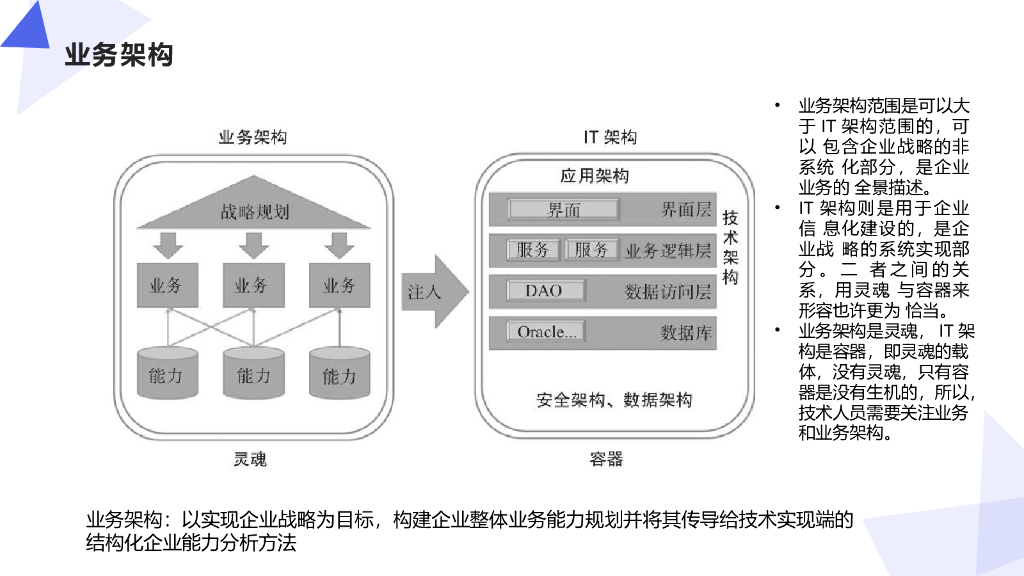 业务架构

业务架构

战略规划

业务

业务

业务

能力

能力

能力

灵魂

注入

IT 架构

应用架构

界面

界面层

服务

服务

业务逻辑层

DAO

数据访问层

Oracle...

数据库

技术架构

安全架构、数据架构

容器

• 业务架构范围是可以大于 IT 架构范围的，可以 包含企业战略的非系统 化部分，是企业业务的 全景描述。
• IT 架构则是用于企业信 息化建设的，是企业战 略的系统实现部分。 二 者之间的关系，用灵魂 与容器来形容也许更为 恰当。
• 业务架构是灵魂， IT 架构是容器，即灵魂的载体，没有灵魂，只有容器是没有生机的，所以，技术人员需要关注业务和业务架构。

业务架构：以实现企业战略为目标，构建企业整体业务能力规划并将其传导给技术实现端的结构化企业能力分析方法